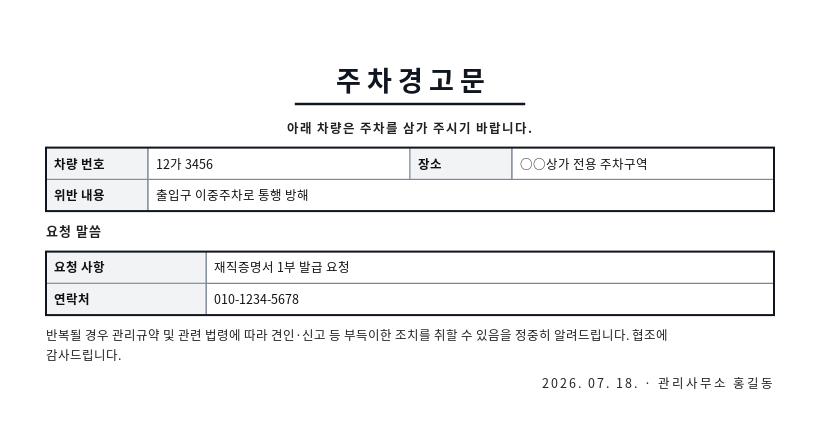 주차경고문

아래 차량은 주차를 삼가 주시기 바랍니다.

| 차량 번호 | 12가 3456 | 장소 | ○○상가 전용 주차구역 |
|---|---|---|---|
| 위반 내용 | 출입구 이중주차로 통행 방해 | | |

요청 말씀

| 요청 사항 | 재직증명서 1부 발급 요청 |
|---|---|
| 연락처 | 010-1234-5678 |

반복될 경우 관리규약 및 관련 법령에 따라 견인·신고 등 부득이한 조치를 취할 수 있음을 정중히 알려드립니다. 협조에 감사드립니다.

2026. 07. 18. · 관리사무소 홍길동